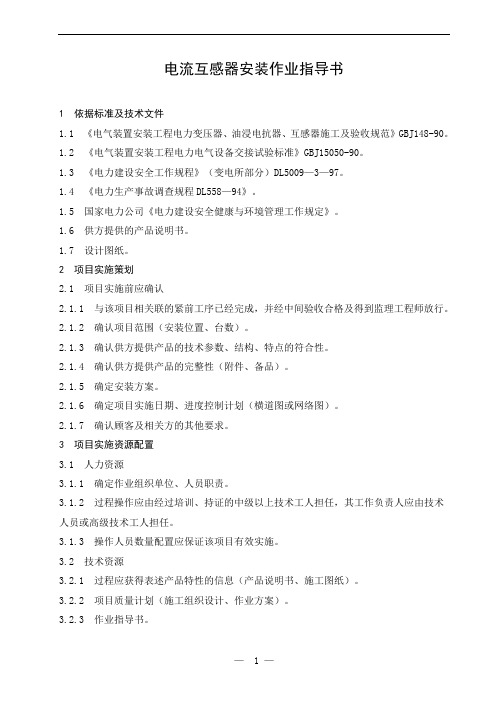 电流互感器安装作业指导书

1 依据标准及技术文件

1.1 《电气装置安装工程电力变压器、油浸电抗器、互感器施工及验收规范》GBJ148-90。

1.2 《电气装置安装工程电力电气设备交接试验标准》GBJ15050-90。

1.3 《电力建设安全工作规程》（变电所部分）DL5009—3—97。

1.4 《电力生产事故调查规程 DL558—94》。

1.5 国家电力公司《电力建设安全健康与环境管理工作规定》。

1.6 供方提供的产品说明书。

1.7 设计图纸。

2 项目实施策划

2.1 项目实施前应确认

2.1.1 与该项目相关联的紧前工序已经完成，并经中间验收合格及得到监理工程师放行。

2.1.2 确认项目范围（安装位置、台数）。

2.1.3 确认供方提供产品的技术参数、结构、特点的符合性。

2.1.4 确认供方提供产品的完整性（附件、备品）。

2.1.5 确定安装方案。

2.1.6 确定项目实施日期、进度控制计划（横道图或网络图）。

2.1.7 确认顾客及相关方的其他要求。

3 项目实施资源配置

3.1 人力资源

3.1.1 确定作业组织单位、人员职责。

3.1.2 过程操作应由经过培训、持证的中级以上技术工人担任，其工作负责人应由技术人员或高级技术工人担任。

3.1.3 操作人员数量配置应保证该项目有效实施。

3.2 技术资源

3.2.1 过程应获得表述产品特性的信息（产品说明书、施工图纸）。

3.2.2 项目质量计划（施工组织设计、作业方案）。

3.2.3 作业指导书。

— 1 —